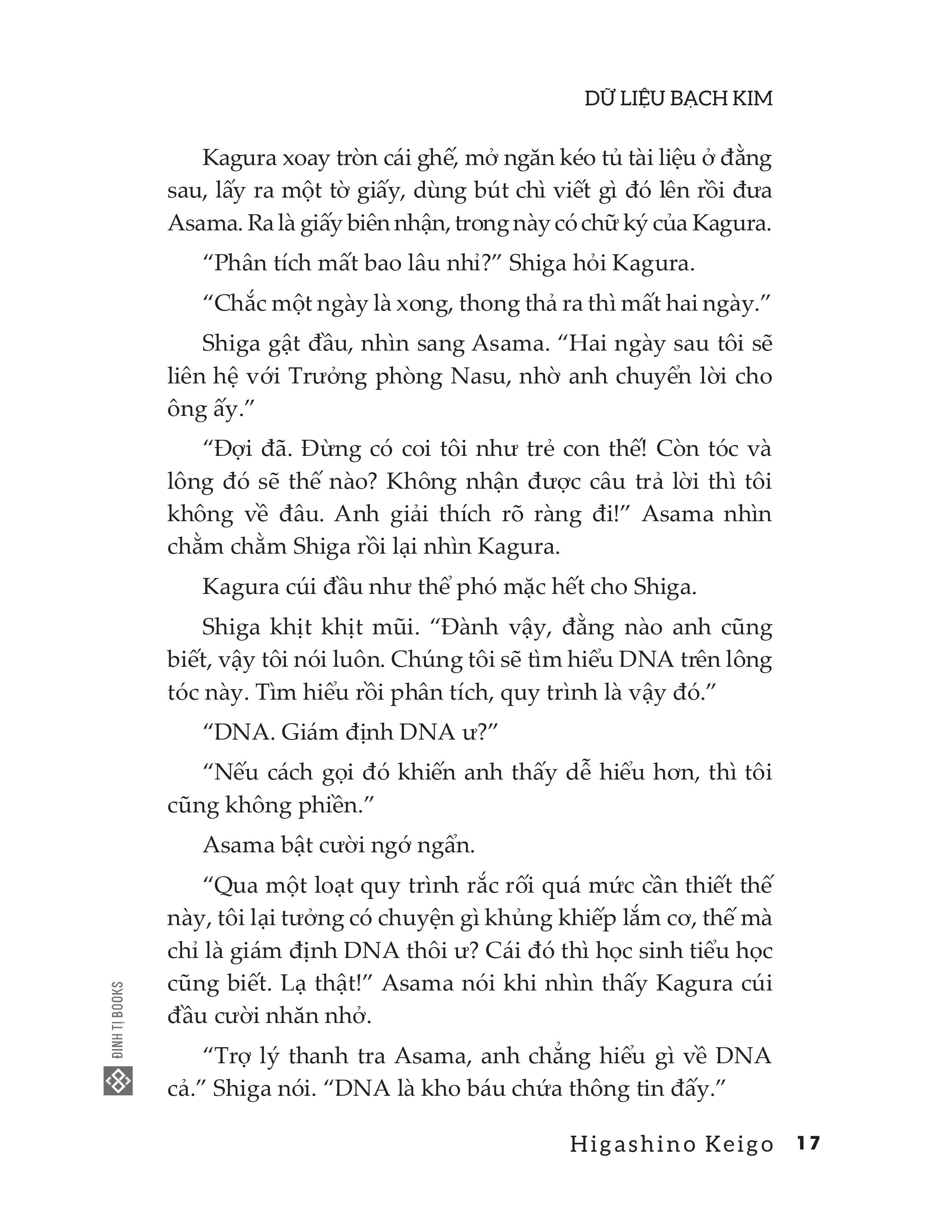 DỮ LIỆU BẠCH KIM

Kagura xoay tròn cái ghế, mở ngăn kéo tủ tài liệu ở đằng sau, lấy ra một tờ giấy, dùng bút chì viết gì đó lên rồi đưa Asama. Ra là giấy biên nhận, trong này có chữ ký của Kagura.

“Phân tích mất bao lâu nhỉ?” Shiga hỏi Kagura.

“Chắc một ngày là xong, thong thả ra thì mất hai ngày.”

Shiga gật đầu, nhìn sang Asama. “Hai ngày sau tôi sẽ liên hệ với Trưởng phòng Nasu, nhờ anh chuyển lời cho ông ấy.”

“Đợi đã. Đừng có coi tôi như trẻ con thế! Còn tóc và lông đó sẽ thế nào? Không nhận được câu trả lời thì tôi không về đâu. Anh giải thích rõ ràng đi!” Asama nhìn chằm chằm Shiga rồi lại nhìn Kagura.

Kagura cúi đầu như thể phó mặc hết cho Shiga.

Shiga khịt khịt mũi. “Đành vậy, đằng nào anh cũng biết, vậy tôi nói luôn. Chúng tôi sẽ tìm hiểu DNA trên lông tóc này. Tìm hiểu rồi phân tích, quy trình là vậy đó.”

“DNA. Giám định DNA ư?”

“Nếu cách gọi đó khiến anh thấy dễ hiểu hơn, thì tôi cũng không phiền.”

Asama bật cười ngớ ngẩn.

“Qua một loạt quy trình rắc rối quá mức cần thiết thế này, tôi lại tưởng có chuyện gì khủng khiếp lắm cơ, thế mà chỉ là giám định DNA thôi ư? Cái đó thì học sinh tiểu học cũng biết. Lạ thật!” Asama nói khi nhìn thấy Kagura cúi đầu cười nhăn nhở.

“Trợ lý thanh tra Asama, anh chẳng hiểu gì về DNA cả.” Shiga nói. “DNA là kho báu chứa thông tin đấy.”

ĐINH TỊ BOOKS

Higashino Keigo 17